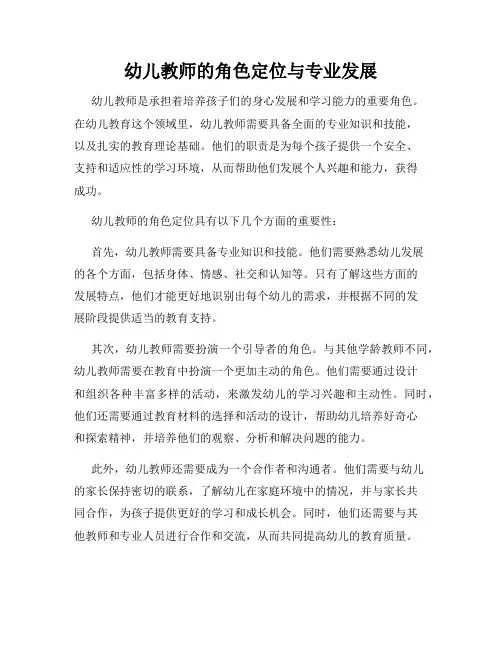 幼儿教师的角色定位与专业发展

幼儿教师是承担着培养孩子们的身心发展和学习能力的重要角色。在幼儿教育这个领域里，幼儿教师需要具备全面的专业知识和技能，以及扎实的教育理论基础。他们的职责是为每个孩子提供一个安全、支持和适应性的学习环境，从而帮助他们发展个人兴趣和能力，获得成功。

幼儿教师的角色定位具有以下几个方面的重要性：

首先，幼儿教师需要具备专业知识和技能。他们需要熟悉幼儿发展的各个方面，包括身体、情感、社交和认知等。只有了解这些方面的发展特点，他们才能更好地识别出每个幼儿的需求，并根据不同的发展阶段提供适当的教育支持。

其次，幼儿教师需要扮演一个引导者的角色。与其他学龄教师不同，幼儿教师需要在教育中扮演一个更加主动的角色。他们需要通过设计和组织各种丰富多样的活动，来激发幼儿的学习兴趣和主动性。同时，他们还需要通过教育材料的选择和活动的设计，帮助幼儿培养好奇心和探索精神，并培养他们的观察、分析和解决问题的能力。

此外，幼儿教师还需要成为一个合作者和沟通者。他们需要与幼儿的家长保持密切的联系，了解幼儿在家庭环境中的情况，并与家长共同合作，为孩子提供更好的学习和成长机会。同时，他们还需要与其他教师和专业人员进行合作和交流，从而共同提高幼儿的教育质量。